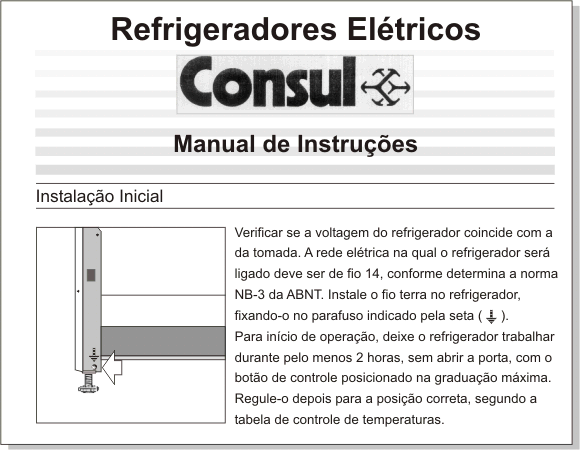 Refrigeradores Elétricos

Consul

Manual de Instruções

Instalação Inicial

Verificar se a voltagem do refrigerador coincide com a da tomada. A rede elétrica na qual o refrigerador será ligado deve ser de fio 14, conforme determina a norma NB-3 da ABNT. Instale o fio terra no refrigerador, fixando-o no parafuso indicado pela seta ( ⏚ ).
Para início de operação, deixe o refrigerador trabalhar durante pelo menos 2 horas, sem abrir a porta, com o botão de controle posicionado na graduação máxima. Regule-o depois para a posição correta, segundo a tabela de controle de temperaturas.